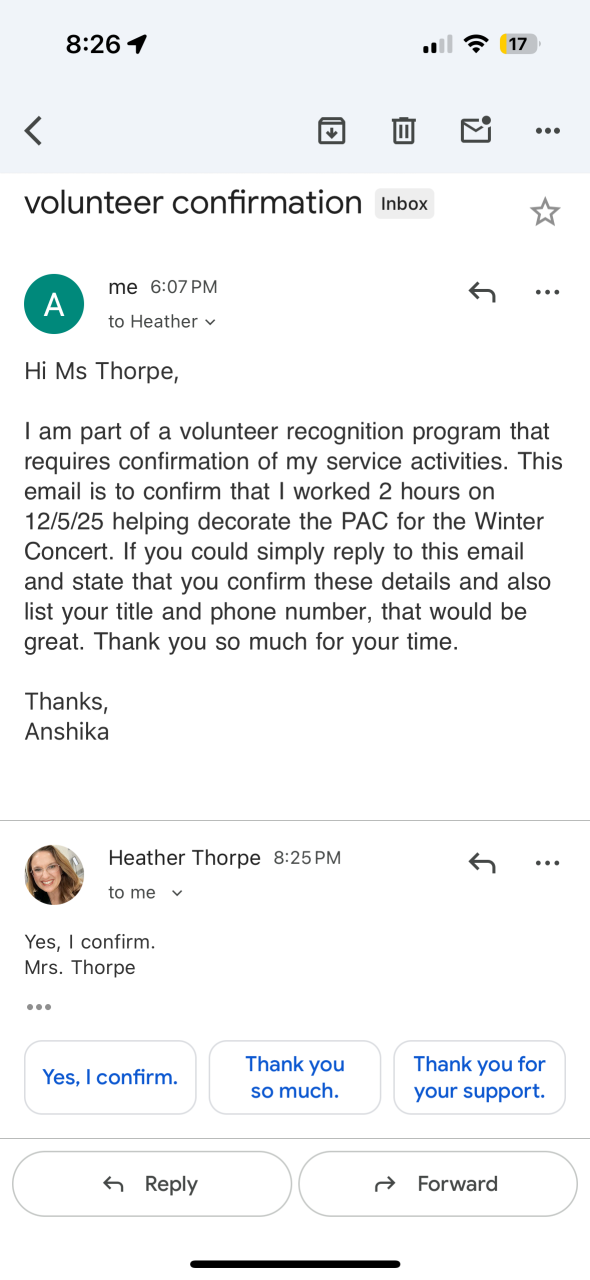 8:26

17

volunteer confirmation Inbox

A

me 6:07 PM

to Heather

Hi Ms Thorpe,

I am part of a volunteer recognition program that requires confirmation of my service activities. This email is to confirm that I worked 2 hours on 12/5/25 helping decorate the PAC for the Winter Concert. If you could simply reply to this email and state that you confirm these details and also list your title and phone number, that would be great. Thank you so much for your time.

Thanks,
Anshika

Heather Thorpe 8:25 PM

to me

Yes, I confirm.
Mrs. Thorpe

Yes, I confirm.

Thank you so much.

Thank you for your support.

Reply

Forward